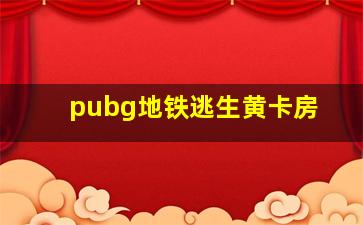 pubg地铁逃生黄卡房